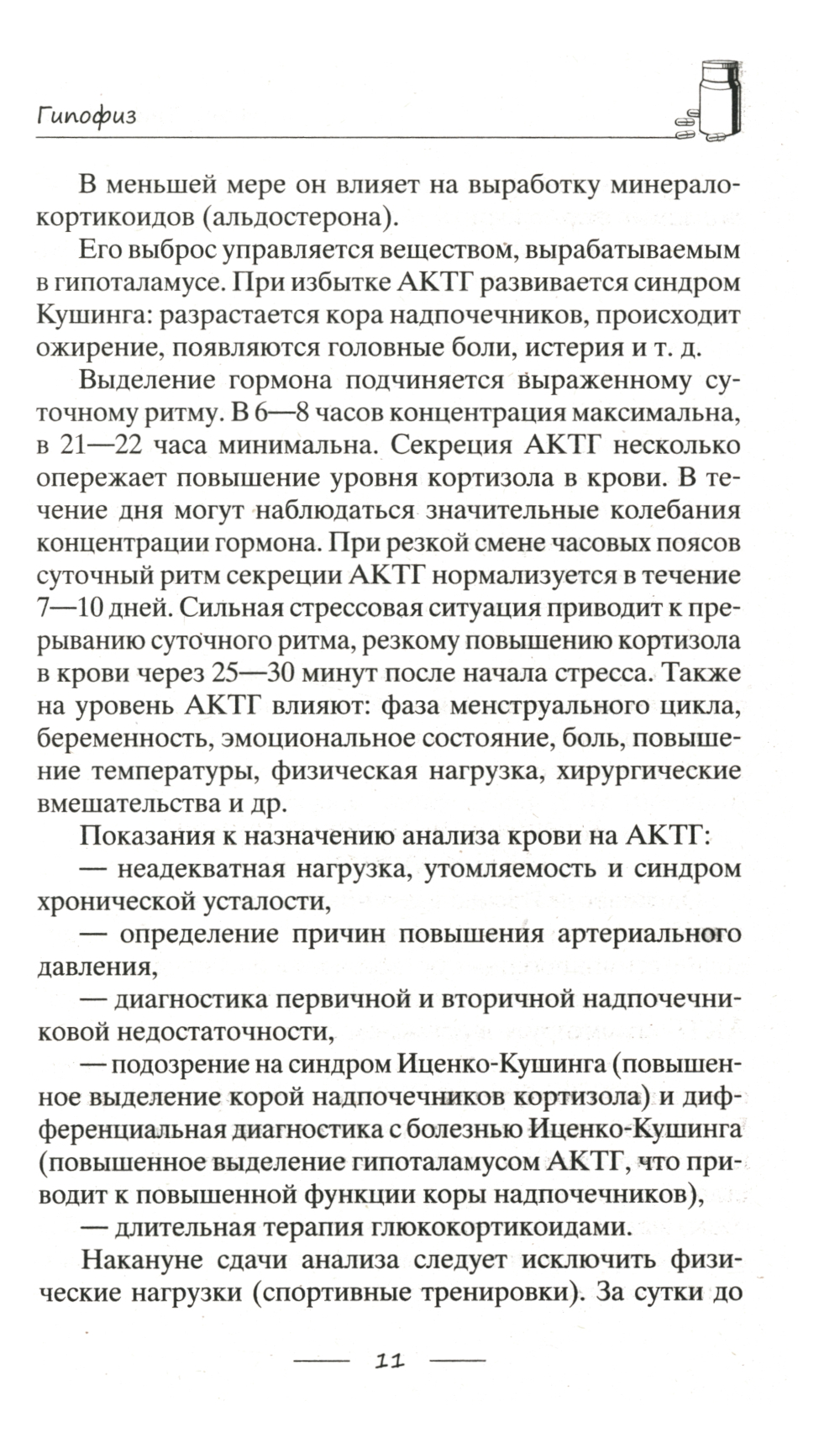 Гипофиз

В меньшей мере он влияет на выработку минералокортикоидов (альдостерона).

Его выброс управляется веществом, вырабатываемым в гипоталамусе. При избытке АКТГ развивается синдром Кушинга: разрастается кора надпочечников, происходит ожирение, появляются головные боли, истерия и т. д.

Выделение гормона подчиняется выраженному суточному ритму. В 6—8 часов концентрация максимальна, в 21—22 часа минимальна. Секреция АКТГ несколько опережает повышение уровня кортизола в крови. В течение дня могут наблюдаться значительные колебания концентрации гормона. При резкой смене часовых поясов суточный ритм секреции АКТГ нормализуется в течение 7—10 дней. Сильная стрессовая ситуация приводит к прерыванию суточного ритма, резкому повышению кортизола в крови через 25—30 минут после начала стресса. Также на уровень АКТГ влияют: фаза менструального цикла, беременность, эмоциональное состояние, боль, повышение температуры, физическая нагрузка, хирургические вмешательства и др.

Показания к назначению анализа крови на АКТГ:

— неадекватная нагрузка, утомляемость и синдром хронической усталости,

— определение причин повышения артериального давления,

— диагностика первичной и вторичной надпочечниковой недостаточности,

— подозрение на синдром Иценко-Кушинга (повышенное выделение корой надпочечников кортизола) и дифференциальная диагностика с болезнью Иценко-Кушинга (повышенное выделение гипоталамусом АКТГ, что приводит к повышенной функции коры надпочечников),

— длительная терапия глюкокортикоидами.

Накануне сдачи анализа следует исключить физические нагрузки (спортивные тренировки). За сутки до

11